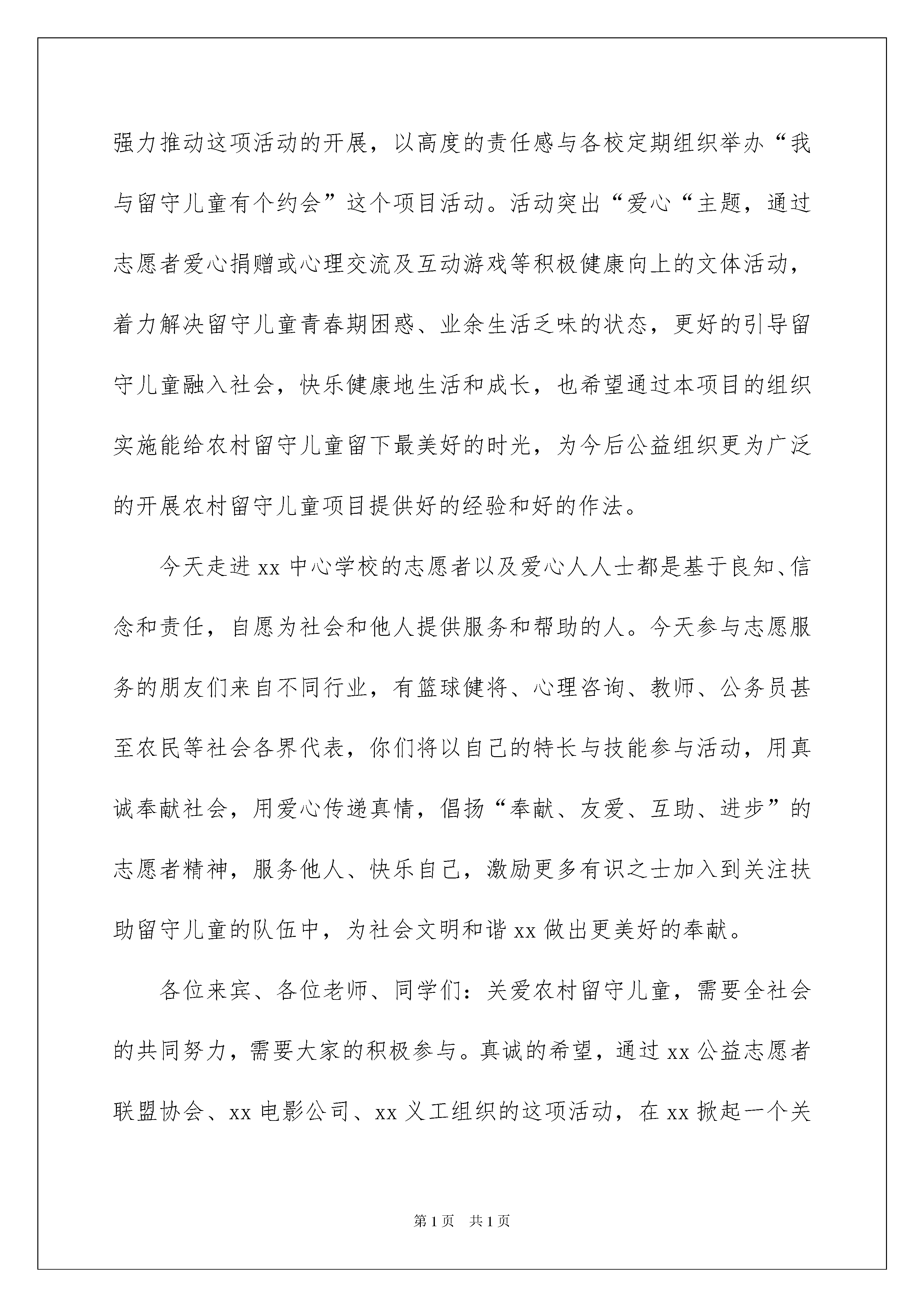 强力推动这项活动的开展，以高度的责任感与各校定期组织举办“我与留守儿童有个约会”这个项目活动。活动突出“爱心“主题，通过志愿者爱心捐赠或心理交流及互动游戏等积极健康向上的文体活动，着力解决留守儿童青春期困惑、业余生活乏味的状态，更好的引导留守儿童融入社会，快乐健康地生活和成长，也希望通过本项目的组织实施能给农村留守儿童留下最美好的时光，为今后公益组织更为广泛的开展农村留守儿童项目提供好的经验和好的作法。

今天走进 xx 中心学校的志愿者以及爱心人人士都是基于良知、信念和责任，自愿为社会和他人提供服务和帮助的人。今天参与志愿服务的朋友们来自不同行业，有篮球健将、心理咨询、教师、公务员甚至农民等社会各界代表，你们将以自己的特长与技能参与活动，用真诚奉献社会，用爱心传递真情，倡扬“奉献、友爱、互助、进步”的志愿者精神，服务他人、快乐自己，激励更多有识之士加入到关注扶助留守儿童的队伍中，为社会文明和谐 xx 做出更美好的奉献。

各位来宾、各位老师、同学们：关爱农村留守儿童，需要全社会的共同努力，需要大家的积极参与。真诚的希望，通过 xx 公益志愿者联盟协会、xx 电影公司、xx 义工组织的这项活动，在 xx 掀起一个关

第 1 页　共 1 页